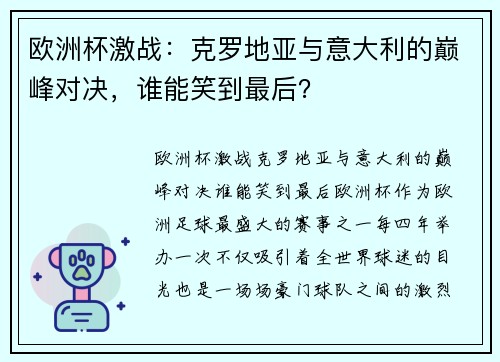 欧洲杯激战：克罗地亚与意大利的巅峰对决，谁能笑到最后？

欧洲杯激战克罗地亚与意大利的巅峰对决谁能笑到最后欧洲杯作为欧洲足球最盛大的赛事之一每四年举办一次不仅吸引着全世界球迷的目光也是一场场豪门球队之间的激烈